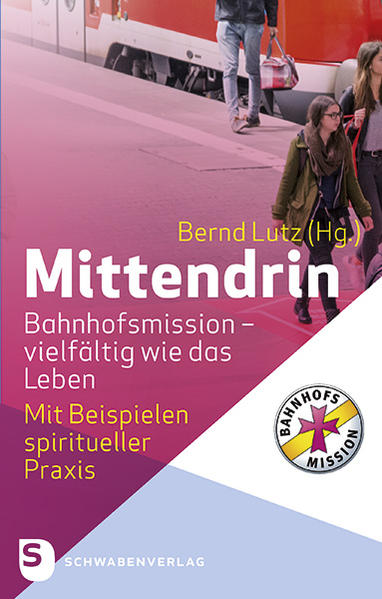 Bernd Lutz (Hg.)

Mittendrin

Bahnhofsmission – vielfältig wie das Leben

Mit Beispielen spiritueller Praxis

BAHNHOFS MISSION

S SCHWABENVERLAG